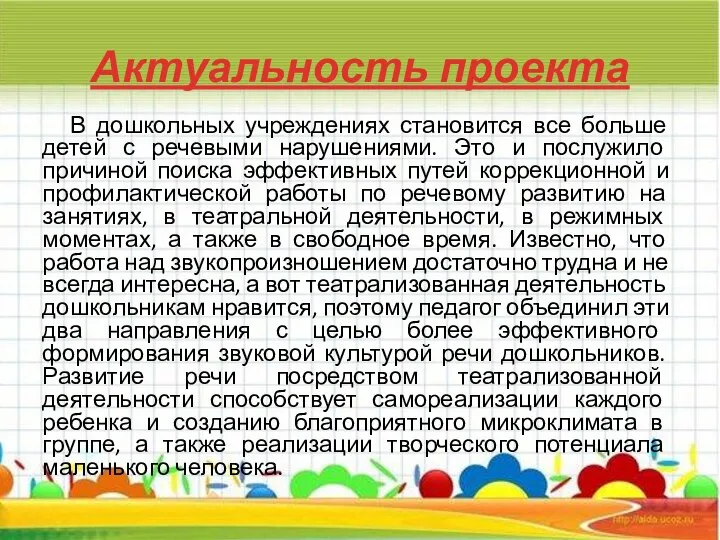 Актуальность проекта

В дошкольных учреждениях становится все больше детей с речевыми нарушениями. Это и послужило причиной поиска эффективных путей коррекционной и профилактической работы по речевому развитию на занятиях, в театральной деятельности, в режимных моментах, а также в свободное время. Известно, что работа над звукопроизношением достаточно трудна и не всегда интересна, а вот театрализованная деятельность дошкольникам нравится, поэтому педагог объединил эти два направления с целью более эффективного формирования звуковой культурой речи дошкольников. Развитие речи посредством театрализованной деятельности способствует самореализации каждого ребенка и созданию благоприятного микроклимата в группе, а также реализации творческого потенциала маленького человека.

http://aida.ucoz.ru